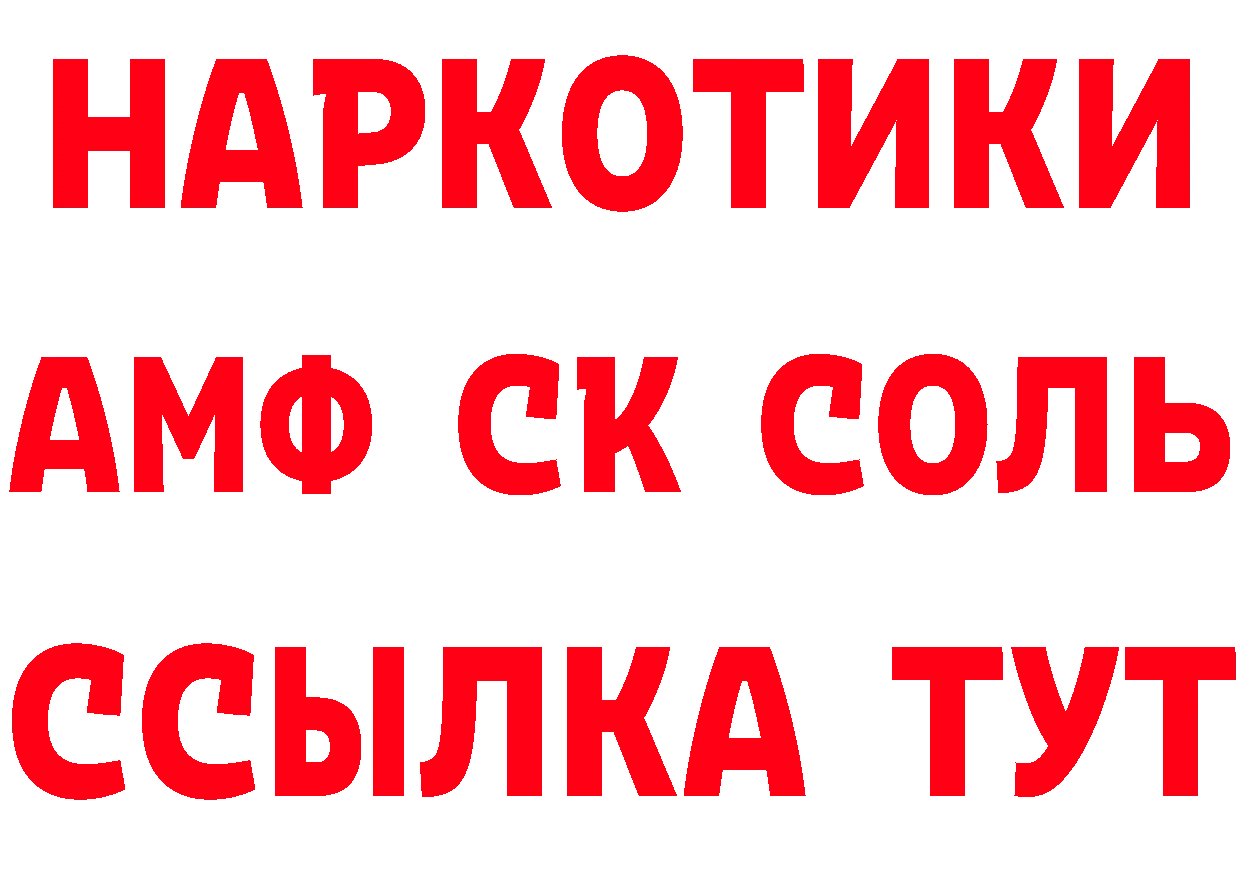 НАРКОТИКИ

АМФ СК СОЛЬ

ССЫЛКА ТУТ